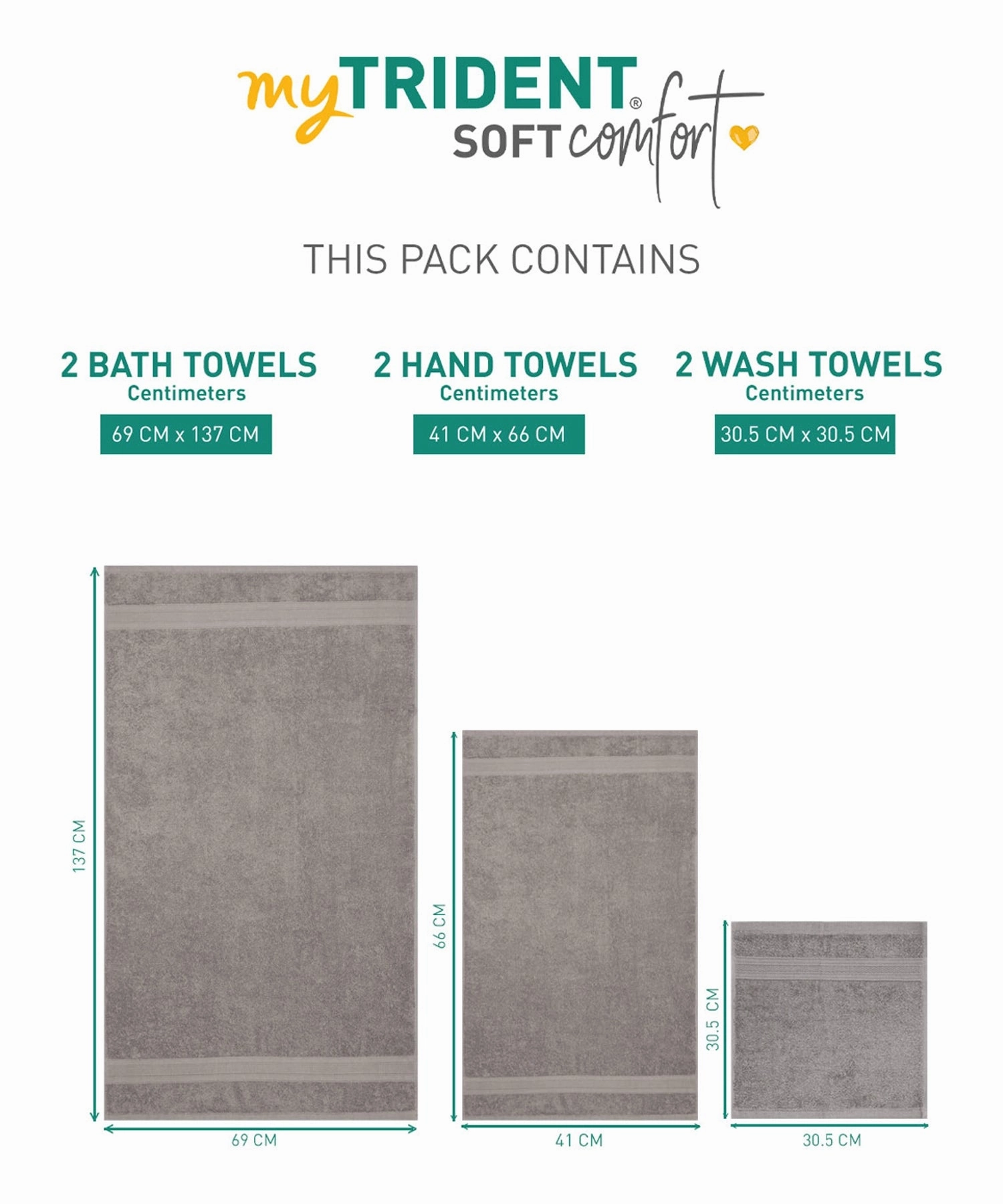 myTRIDENT®
SOFT comfort

THIS PACK CONTAINS

2 BATH TOWELS
Centimeters
69 CM x 137 CM

2 HAND TOWELS
Centimeters
41 CM x 66 CM

2 WASH TOWELS
Centimeters
30.5 CM x 30.5 CM

137 CM
69 CM

66 CM
41 CM

30.5 CM
30.5 CM